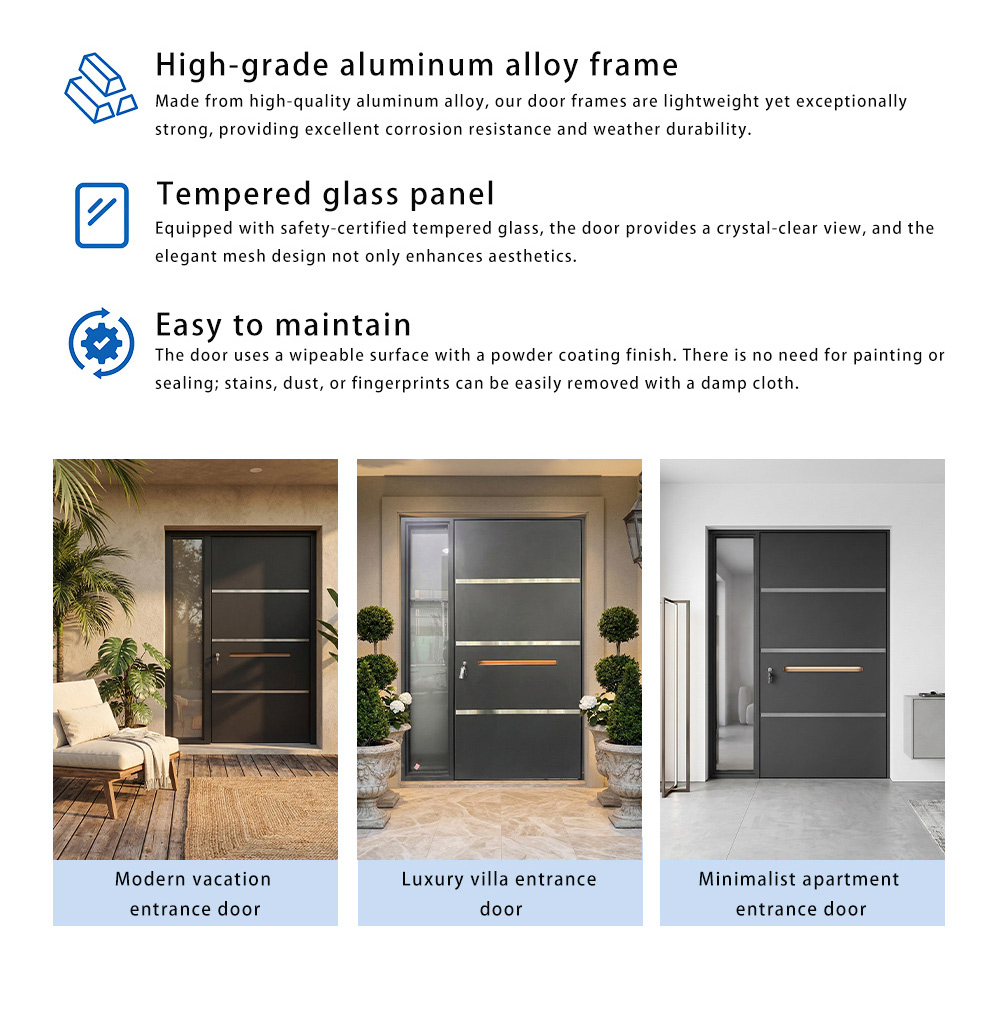 High-grade aluminum alloy frame
Made from high-quality aluminum alloy, our door frames are lightweight yet exceptionally strong, providing excellent corrosion resistance and weather durability.

Tempered glass panel
Equipped with safety-certified tempered glass, the door provides a crystal-clear view, and the elegant mesh design not only enhances aesthetics.

Easy to maintain
The door uses a wipeable surface with a powder coating finish. There is no need for painting or sealing; stains, dust, or fingerprints can be easily removed with a damp cloth.

Modern vacation entrance door

Luxury villa entrance door

Minimalist apartment entrance door